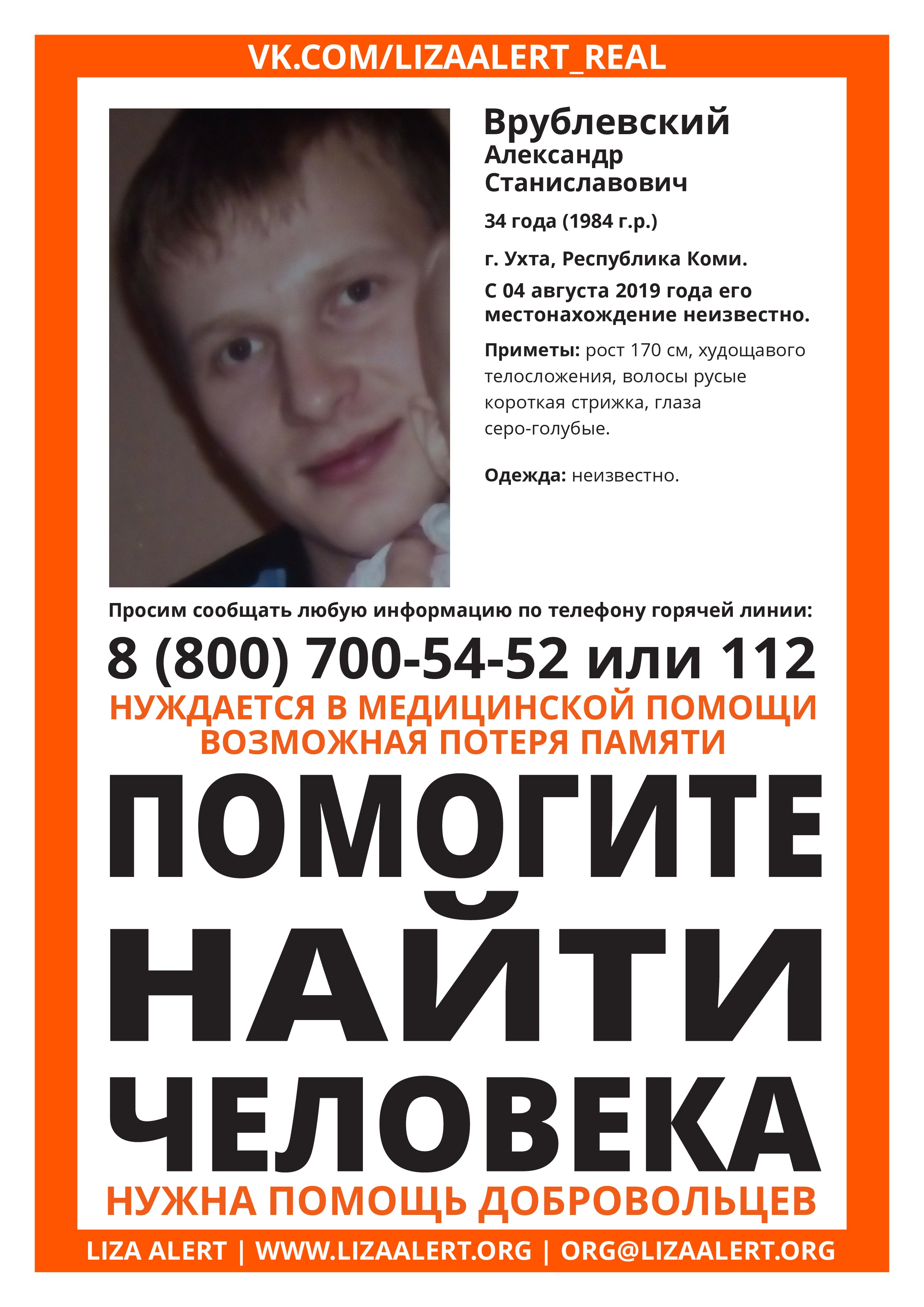 VK.COM/LIZAALERT_REAL

Врублевский
Александр
Станиславович

34 года (1984 г.р.)

г. Ухта, Республика Коми.

С 04 августа 2019 года его местонахождение неизвестно.

Приметы: рост 170 см, худощавого телосложения, волосы русые короткая стрижка, глаза серо-голубые.

Одежда: неизвестно.

Просим сообщать любую информацию по телефону горячей линии:

8 (800) 700-54-52 или 112

НУЖДАЕТСЯ В МЕДИЦИНСКОЙ ПОМОЩИ
ВОЗМОЖНАЯ ПОТЕРЯ ПАМЯТИ

ПОМОГИТЕ
НАЙТИ
ЧЕЛОВЕКА

НУЖНА ПОМОЩЬ ДОБРОВОЛЬЦЕВ

LIZA ALERT | WWW.LIZAALERT.ORG | ORG@LIZAALERT.ORG